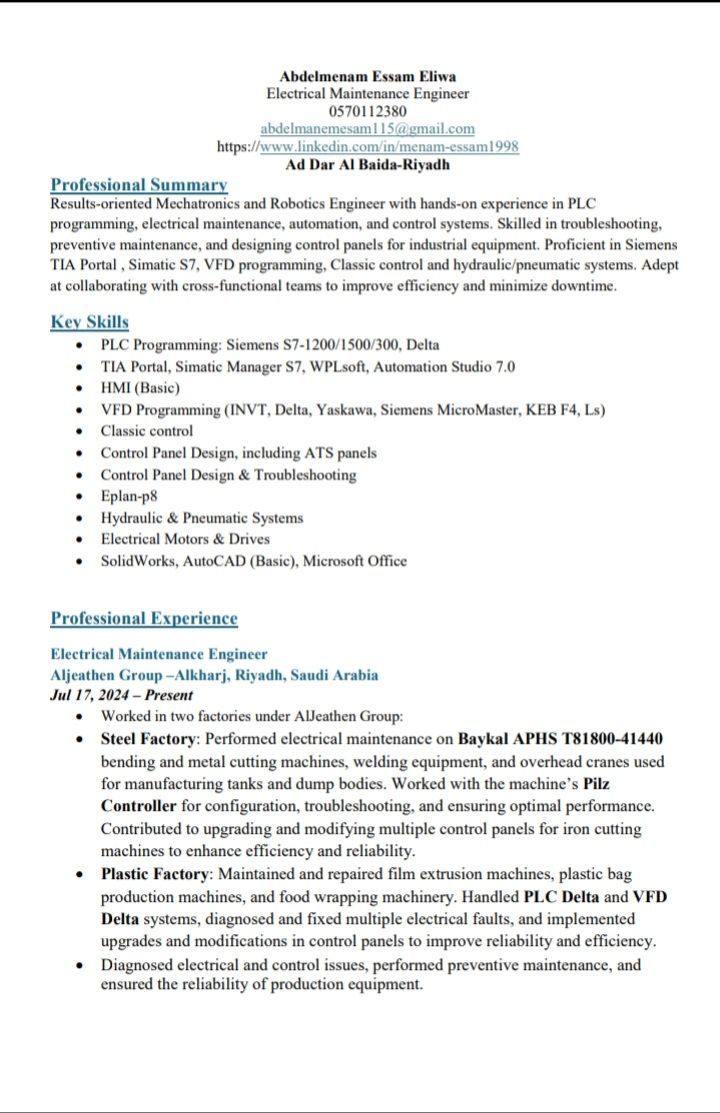 Abdelmenam Essam Eliwa
Electrical Maintenance Engineer
0570112380
abdelmanemesam115@gmail.com
https://www.linkedin.com/in/menam-essam1998
Ad Dar Al Baida-Riyadh

Professional Summary
Results-oriented Mechatronics and Robotics Engineer with hands-on experience in PLC programming, electrical maintenance, automation, and control systems. Skilled in troubleshooting, preventive maintenance, and designing control panels for industrial equipment. Proficient in Siemens TIA Portal , Simatic S7, VFD programming, Classic control and hydraulic/pneumatic systems. Adept at collaborating with cross-functional teams to improve efficiency and minimize downtime.

Key Skills
• PLC Programming: Siemens S7-1200/1500/300, Delta
• TIA Portal, Simatic Manager S7, WPLsoft, Automation Studio 7.0
• HMI (Basic)
• VFD Programming (INVT, Delta, Yaskawa, Siemens MicroMaster, KEB F4, Ls)
• Classic control
• Control Panel Design, including ATS panels
• Control Panel Design & Troubleshooting
• Eplan-p8
• Hydraulic & Pneumatic Systems
• Electrical Motors & Drives
• SolidWorks, AutoCAD (Basic), Microsoft Office

Professional Experience

Electrical Maintenance Engineer
Aljeathen Group –Alkharj, Riyadh, Saudi Arabia
Jul 17, 2024 – Present
• Worked in two factories under AlJeathen Group:
• Steel Factory: Performed electrical maintenance on Baykal APHS T81800-41440 bending and metal cutting machines, welding equipment, and overhead cranes used for manufacturing tanks and dump bodies. Worked with the machine's Pilz Controller for configuration, troubleshooting, and ensuring optimal performance. Contributed to upgrading and modifying multiple control panels for iron cutting machines to enhance efficiency and reliability.
• Plastic Factory: Maintained and repaired film extrusion machines, plastic bag production machines, and food wrapping machinery. Handled PLC Delta and VFD Delta systems, diagnosed and fixed multiple electrical faults, and implemented upgrades and modifications in control panels to improve reliability and efficiency.
• Diagnosed electrical and control issues, performed preventive maintenance, and ensured the reliability of production equipment.